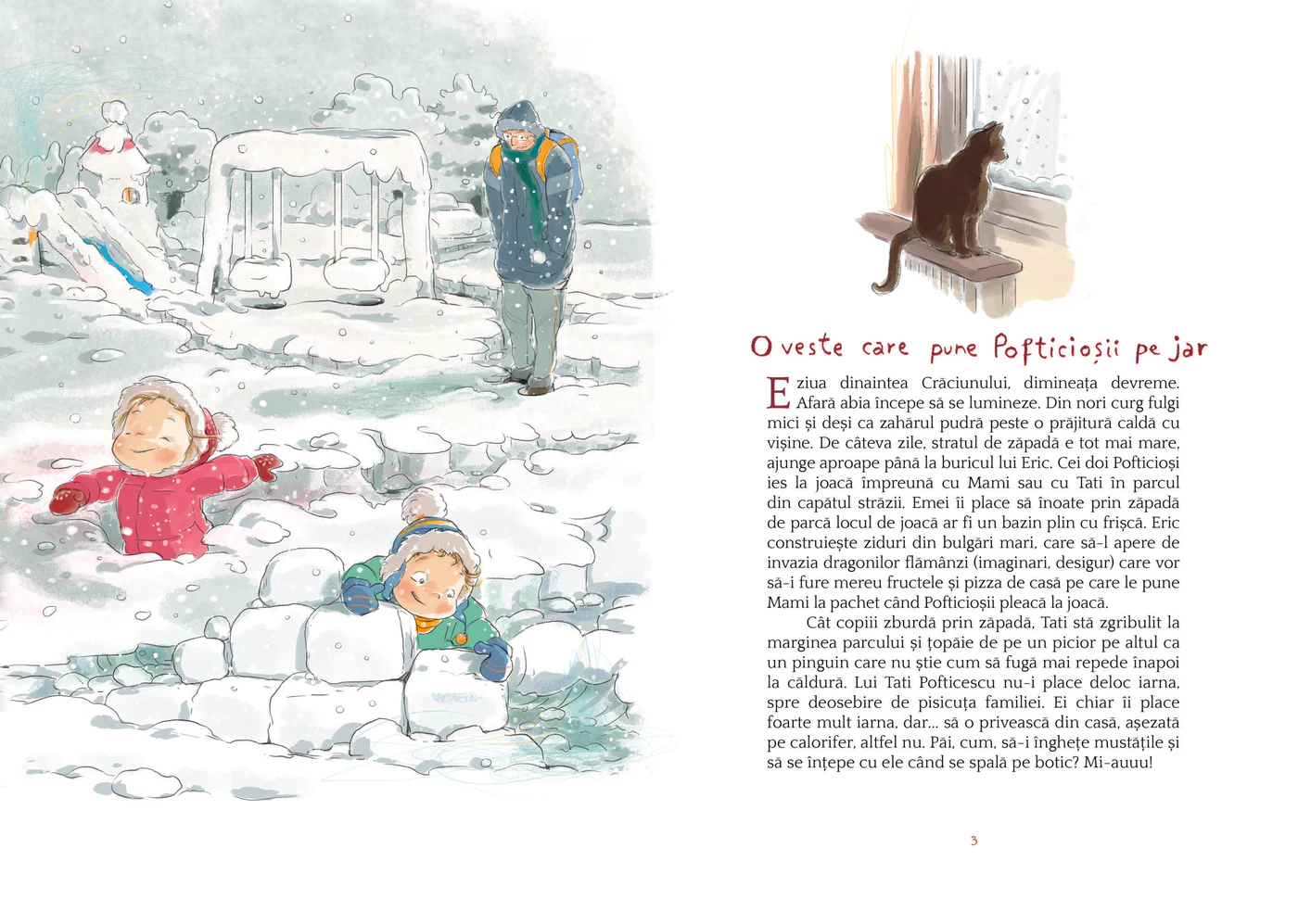 O veste care pune Pofticioșii pe jar

E ziua dinaintea Crăciunului, dimineața devreme. Afară abia începe să se lumineze. Din nori curg fulgi mici și deși ca zahărul pudră peste o prăjitură caldă cu vișine. De câteva zile, stratul de zăpadă e tot mai mare, ajunge aproape până la buricul lui Eric. Cei doi Pofticioși ies la joacă împreună cu Mami sau cu Tati în parcul din capătul străzii. Emei îi place să înoate prin zăpadă de parcă locul de joacă ar fi un bazin plin cu frișcă. Eric construiește ziduri din bulgări mari, care să-l apere de invazia dragonilor flămânzi (imaginari, desigur) care vor să-i fure mereu fructele și pizza de casă pe care le pune Mami la pachet când Pofticioșii pleacă la joacă.

Cât copiii zburdă prin zăpadă, Tati stă zgribulit la marginea parcului și țopăie de pe un picior pe altul ca un pinguin care nu știe cum să fugă mai repede înapoi la căldură. Lui Tati Pofticescu nu-i place deloc iarna, spre deosebire de pisicuța familiei. Ei chiar îi place foarte mult iarna, dar... să o privească din casă, așezată pe calorifer, altfel nu. Păi, cum, să-i înghețe mustățile și să se înțepe cu ele când se spală pe botic? Mi-auuu!

3